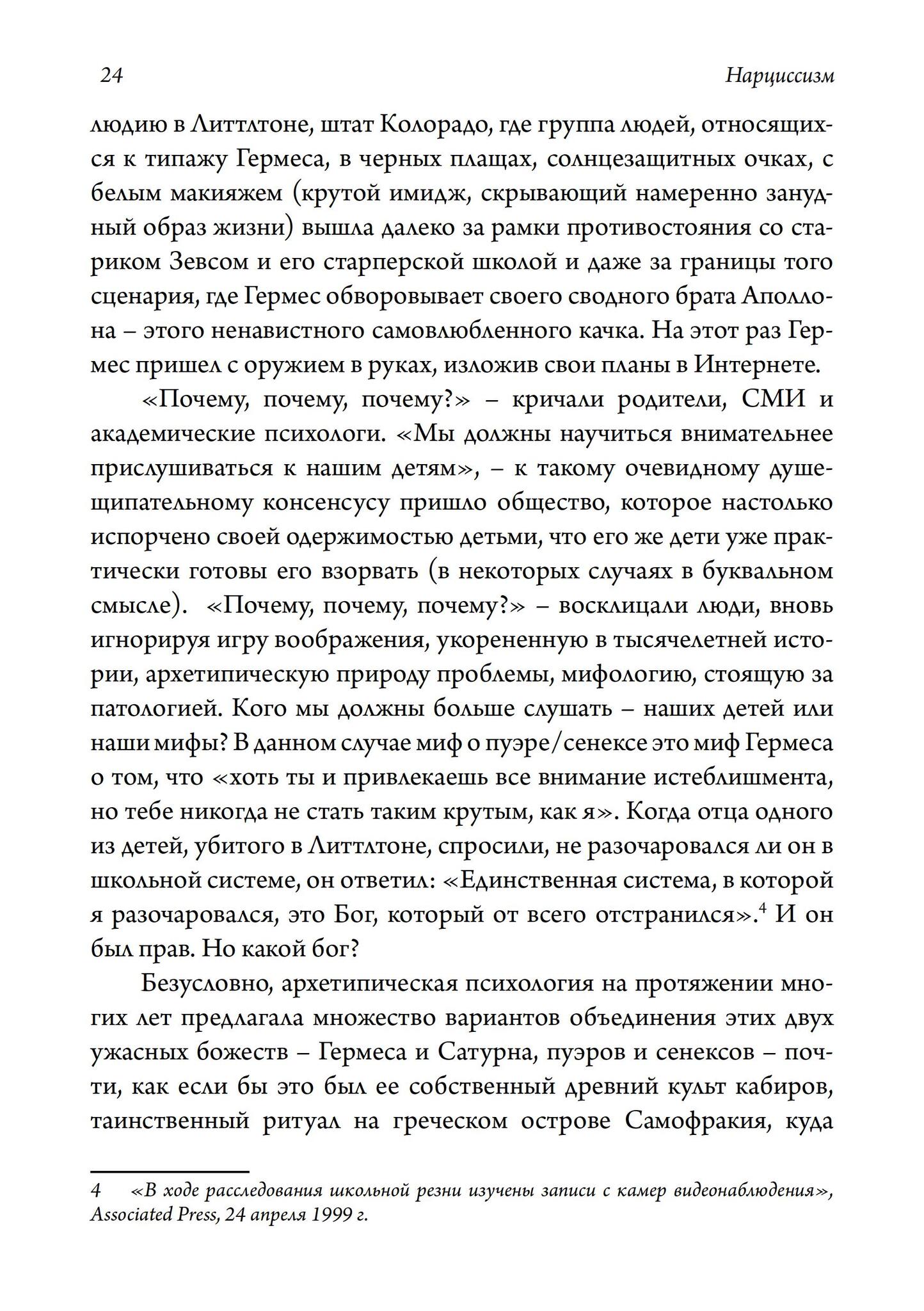 24 Нарциссизм

людию в Литтлтоне, штат Колорадо, где группа людей, относящихся к типажу Гермеса, в черных плащах, солнцезащитных очках, с белым макияжем (крутой имидж, скрывающий намеренно занудный образ жизни) вышла далеко за рамки противостояния со стариком Зевсом и его старперской школой и даже за границы того сценария, где Гермес обворовывает своего сводного брата Аполлона – этого ненавистного самовлюбленного качка. На этот раз Гермес пришел с оружием в руках, изложив свои планы в Интернете.

«Почему, почему, почему?» – кричали родители, СМИ и академические психологи. «Мы должны научиться внимательнее прислушиваться к нашим детям», – к такому очевидному душещипательному консенсусу пришло общество, которое настолько испорчено своей одержимостью детьми, что его же дети уже практически готовы его взорвать (в некоторых случаях в буквальном смысле). «Почему, почему, почему?» – восклицали люди, вновь игнорируя игру воображения, укорененную в тысячелетней истории, архетипическую природу проблемы, мифологию, стоящую за патологией. Кого мы должны больше слушать – наших детей или наши мифы? В данном случае миф о пуэре/сенексе это миф Гермеса о том, что «хоть ты и привлекаешь все внимание истеблишмента, но тебе никогда не стать таким крутым, как я». Когда отца одного из детей, убитого в Литтлтоне, спросили, не разочаровался ли он в школьной системе, он ответил: «Единственная система, в которой я разочаровался, это Бог, который от всего отстранился».$^4$ И он был прав. Но какой бог?

Безусловно, архетипическая психология на протяжении многих лет предлагала множество вариантов объединения этих двух ужасных божеств – Гермеса и Сатурна, пуэров и сенексов – почти, как если бы это был ее собственный древний культ кабиров, таинственный ритуал на греческом острове Самофракия, куда

4 «В ходе расследования школьной резни изучены записи с камер видеонаблюдения», Associated Press, 24 апреля 1999 г.